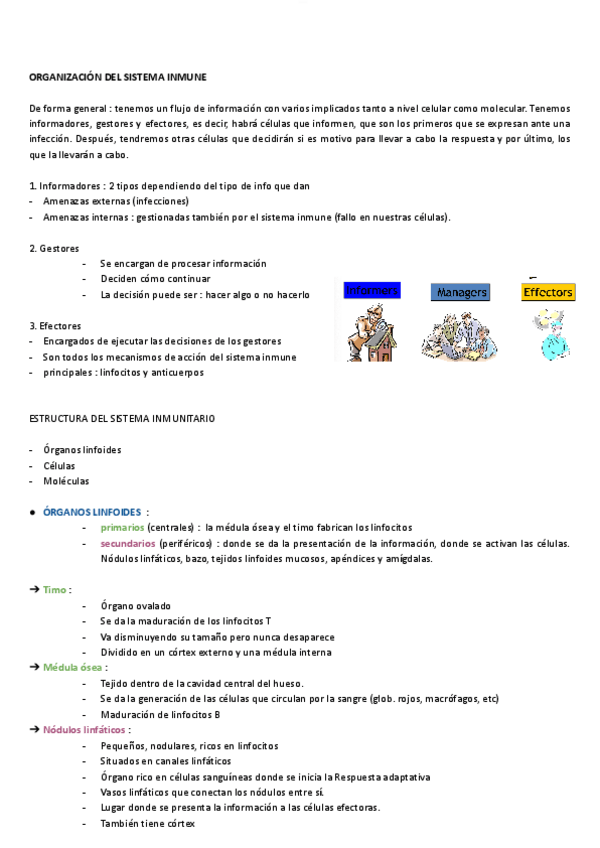 ORGANIZACIÓN DEL SISTEMA INMUNE

De forma general : tenemos un flujo de información con varios implicados tanto a nivel celular como molecular. Tenemos informadores, gestores y efectores, es decir, habrá células que informen, que son los primeros que se expresan ante una infección. Después, tendremos otras células que decidirán si es motivo para llevar a cabo la respuesta y por último, los que la llevarán a cabo.

1. Informadores : 2 tipos dependiendo del tipo de info que dan
- Amenazas externas (infecciones)
- Amenazas internas : gestionadas también por el sistema inmune (fallo en nuestras células).

2. Gestores
- Se encargan de procesar información
- Deciden cómo continuar
- La decisión puede ser : hacer algo o no hacerlo

Informers Managers Effectors

3. Efectores
- Encargados de ejecutar las decisiones de los gestores
- Son todos los mecanismos de acción del sistema inmune
- principales : linfocitos y anticuerpos

ESTRUCTURA DEL SISTEMA INMUNITARIO

- Órganos linfoides
- Células
- Moléculas

● ÓRGANOS LINFOIDES :
- primarios (centrales) : la médula ósea y el timo fabrican los linfocitos
- secundarios (periféricos) : donde se da la presentación de la información, donde se activan las células. Nódulos linfáticos, bazo, tejidos linfoides mucosos, apéndices y amígdalas.

➔ Timo :
- Órgano ovalado
- Se da la maduración de los linfocitos T
- Va disminuyendo su tamaño pero nunca desaparece
- Dividido en un córtex externo y una médula interna
➔ Médula ósea :
- Tejido dentro de la cavidad central del hueso.
- Se da la generación de las células que circulan por la sangre (glob. rojos, macrófagos, etc)
- Maduración de linfocitos B
➔ Nódulos linfáticos :
- Pequeños, nodulares, ricos en linfocitos
- Situados en canales linfáticos
- Órgano rico en células sanguíneas donde se inicia la Respuesta adaptativa
- Vasos linfáticos que conectan los nódulos entre sí.
- Lugar donde se presenta la información a las células efectoras.
- También tiene córtex